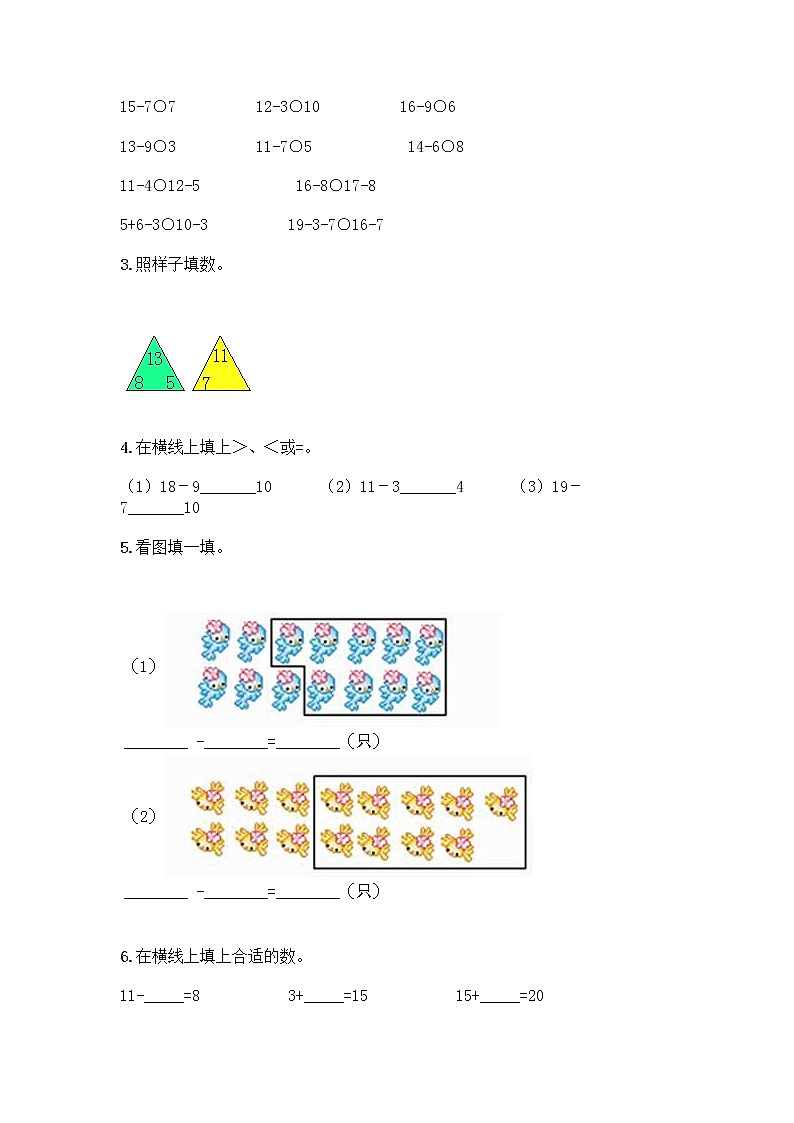 15-7○7　　12-3○10　　16-9○6

13-9○3　　11-7○5　　14-6○8

11-4○12-5　　16-8○17-8

5+6-3○10-3　　19-3-7○16-7

3.照样子填数。

13
8　5

11
7

4.在横线上填上>、<或=。

（1）18－9_______10　　（2）11－3_______4　　（3）19－7_______10

5.看图填一填。

（1）

________ -________=________（只）

（2）

________ -________=________（只）

6.在横线上填上合适的数。

11-_____=8　　3+_____=15　　15+_____=20